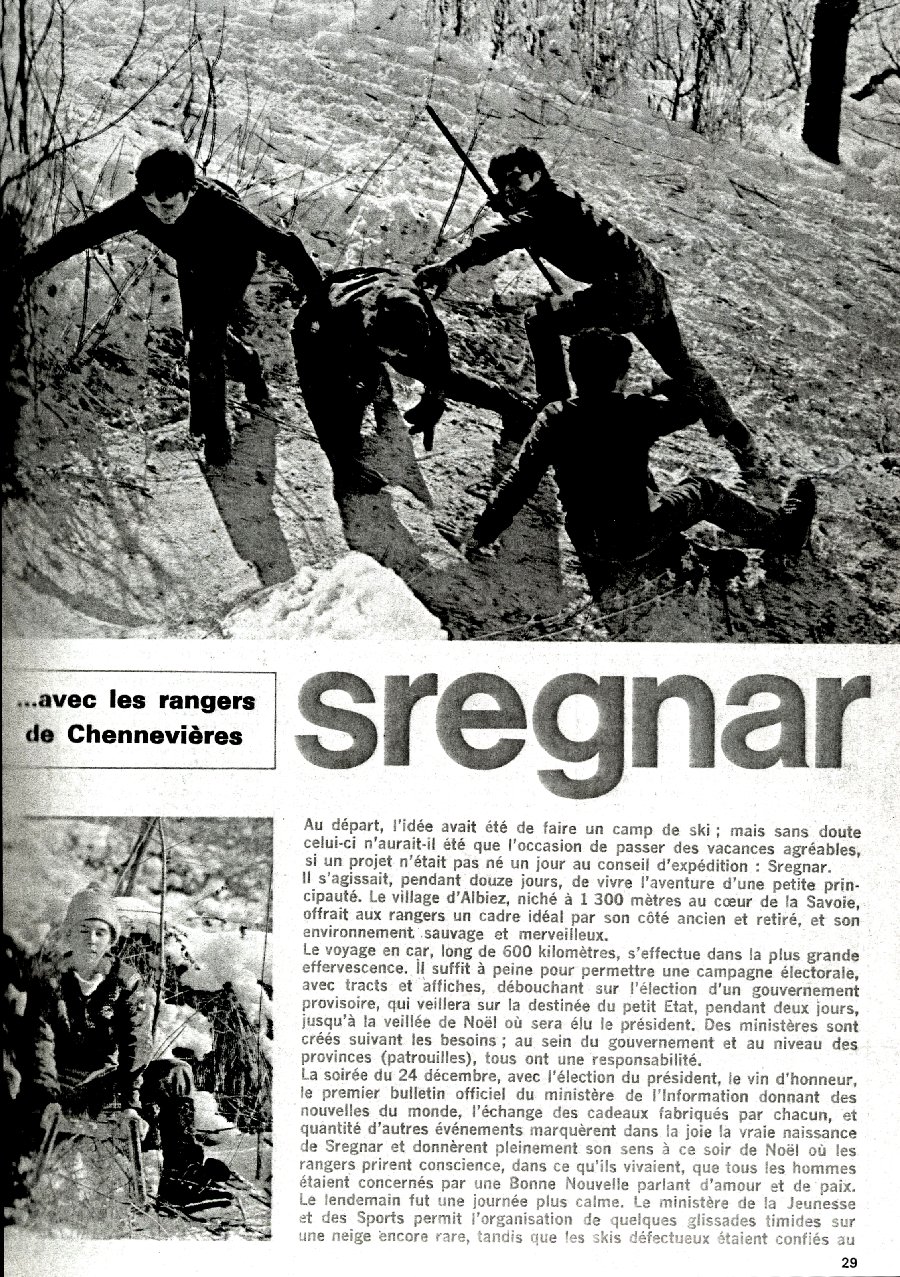 ...avec les rangers de Chennevières

sregnar

Au départ, l'idée avait été de faire un camp de ski ; mais sans doute celui-ci n'aurait-il été que l'occasion de passer des vacances agréables, si un projet n'était pas né un jour au conseil d'expédition : Sregnar.
Il s'agissait, pendant douze jours, de vivre l'aventure d'une petite principauté. Le village d'Albiez, niché à 1 300 mètres au cœur de la Savoie, offrait aux rangers un cadre idéal par son côté ancien et retiré, et son environnement sauvage et merveilleux.
Le voyage en car, long de 600 kilomètres, s'effectue dans la plus grande effervescence. Il suffit à peine pour permettre une campagne électorale, avec tracts et affiches, débouchant sur l'élection d'un gouvernement provisoire, qui veillera sur la destinée du petit Etat, pendant deux jours, jusqu'à la veillée de Noël où sera élu le président. Des ministères sont créés suivant les besoins ; au sein du gouvernement et au niveau des provinces (patrouilles), tous ont une responsabilité.
La soirée du 24 décembre, avec l'élection du président, le vin d'honneur, le premier bulletin officiel du ministère de l'Information donnant des nouvelles du monde, l'échange des cadeaux fabriqués par chacun, et quantité d'autres événements marquèrent dans la joie la vraie naissance de Sregnar et donnèrent pleinement son sens à ce soir de Noël où les rangers prirent conscience, dans ce qu'ils vivaient, que tous les hommes étaient concernés par une Bonne Nouvelle parlant d'amour et de paix.
Le lendemain fut une journée plus calme. Le ministère de la Jeunesse et des Sports permit l'organisation de quelques glissades timides sur une neige encore rare, tandis que les skis défectueux étaient confiés au

29